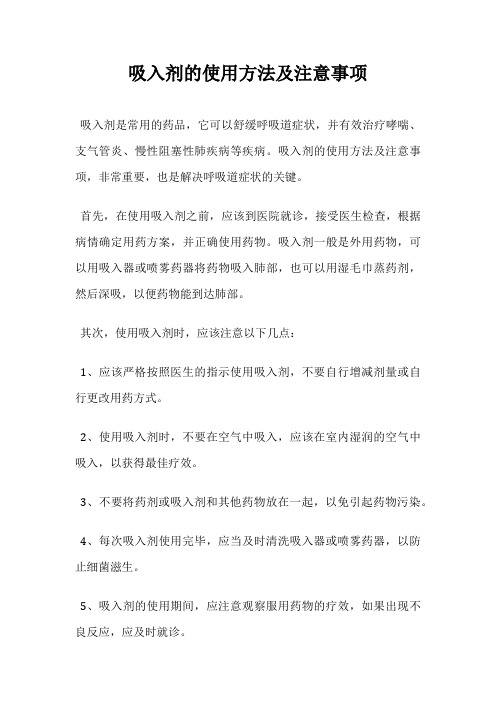 吸入剂的使用方法及注意事项

吸入剂是常用的药品，它可以舒缓呼吸道症状，并有效治疗哮喘、支气管炎、慢性阻塞性肺疾病等疾病。吸入剂的使用方法及注意事项，非常重要，也是解决呼吸道症状的关键。

首先，在使用吸入剂之前，应该到医院就诊，接受医生检查，根据病情确定用药方案，并正确使用药物。吸入剂一般是外用药物，可以用吸入器或喷雾药器将药物吸入肺部，也可以用湿毛巾蒸药剂，然后深吸，以便药物能到达肺部。

其次，使用吸入剂时，应该注意以下几点：

1、应该严格按照医生的指示使用吸入剂，不要自行增减剂量或自行更改用药方式。

2、使用吸入剂时，不要在空气中吸入，应该在室内湿润的空气中吸入，以获得最佳疗效。

3、不要将药剂或吸入剂和其他药物放在一起，以免引起药物污染。

4、每次吸入剂使用完毕，应当及时清洗吸入器或喷雾药器，以防止细菌滋生。

5、吸入剂的使用期间，应注意观察服用药物的疗效，如果出现不良反应，应及时就诊。